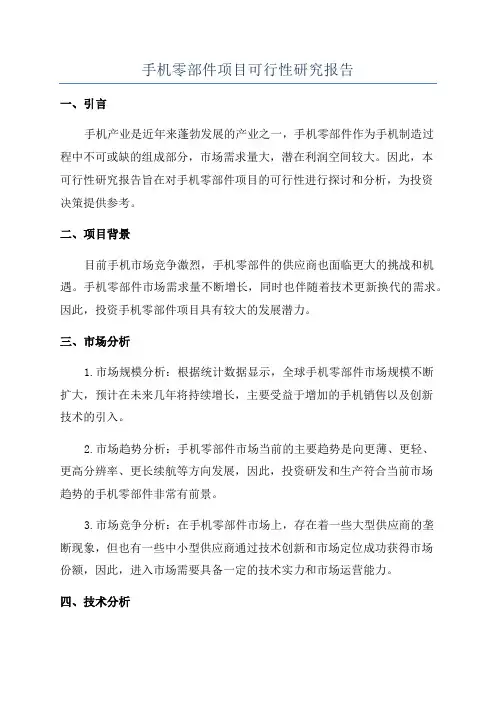 手机零部件项目可行性研究报告

一、引言

手机产业是近年来蓬勃发展的产业之一，手机零部件作为手机制造过程中不可或缺的组成部分，市场需求量大，潜在利润空间较大。因此，本可行性研究报告旨在对手机零部件项目的可行性进行探讨和分析，为投资决策提供参考。

二、项目背景

目前手机市场竞争激烈，手机零部件的供应商也面临更大的挑战和机遇。手机零部件市场需求量不断增长，同时也伴随着技术更新换代的需求。因此，投资手机零部件项目具有较大的发展潜力。

三、市场分析

1.市场规模分析：根据统计数据显示，全球手机零部件市场规模不断扩大，预计在未来几年将持续增长，主要受益于增加的手机销售以及创新技术的引入。

2.市场趋势分析：手机零部件市场当前的主要趋势是向更薄、更轻、更高分辨率、更长续航等方向发展，因此，投资研发和生产符合当前市场趋势的手机零部件非常有前景。

3.市场竞争分析：在手机零部件市场上，存在着一些大型供应商的垄断现象，但也有一些中小型供应商通过技术创新和市场定位成功获得市场份额，因此，进入市场需要具备一定的技术实力和市场运营能力。

四、技术分析